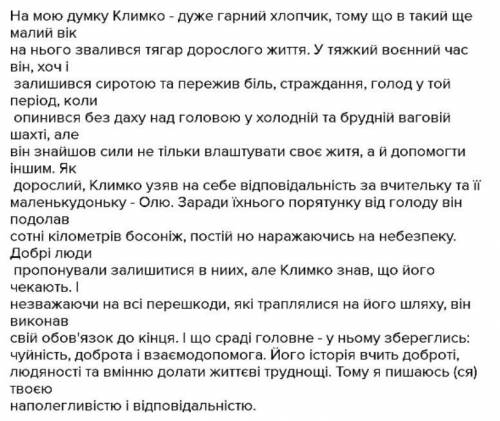 На мою думку Климко - дуже гарний хлопчик, тому що в такий ще малий вік на нього звалився тягар дорослого життя. У тяжкий воєнний час він, хоч і залишився сиротою та пережив біль, страждання, голод у той період, коли опинився без даху над головою у холодній та брудній ваговій шахті, але він знайшов сили не тільки влаштувати своє житя, а й допомогти іншим. Як дорослий, Климко узяв на себе відповідальність за вчительку та її маленькудоньку - Олю. Заради їхнього порятунку від голоду він подолав сотні кілометрів босоніж, постій но наражаючись на небезпеку. Добрі люди пропонували залишитися в ниих, але Климко знав, що його чекають. І незважаючи на всі перешкоди, які траплялися на його шляху, він виконав свій обов'язок до кінця. І що сраді головне - у ньому збереглись: чуйність, доброта і взаємодопомога. Його історія вчить доброті, людяності та вмінню долати життєві труднощі. Тому я пишаюсь (ся) твоєю наполегливістю і відповідальністю.